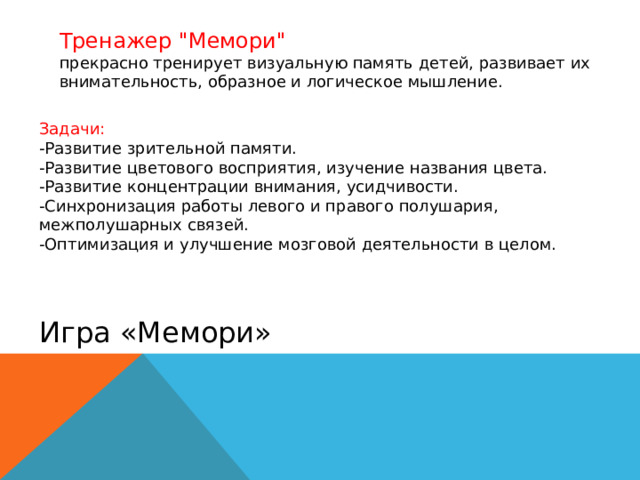 Тренажер "Мемори"
прекрасно тренирует визуальную память детей, развивает их внимательность, образное и логическое мышление.

Задачи:
-Развитие зрительной памяти.
-Развитие цветового восприятия, изучение названия цвета.
-Развитие концентрации внимания, усидчивости.
-Синхронизация работы левого и правого полушария, межполушарных связей.
-Оптимизация и улучшение мозговой деятельности в целом.

Игра «Мемори»